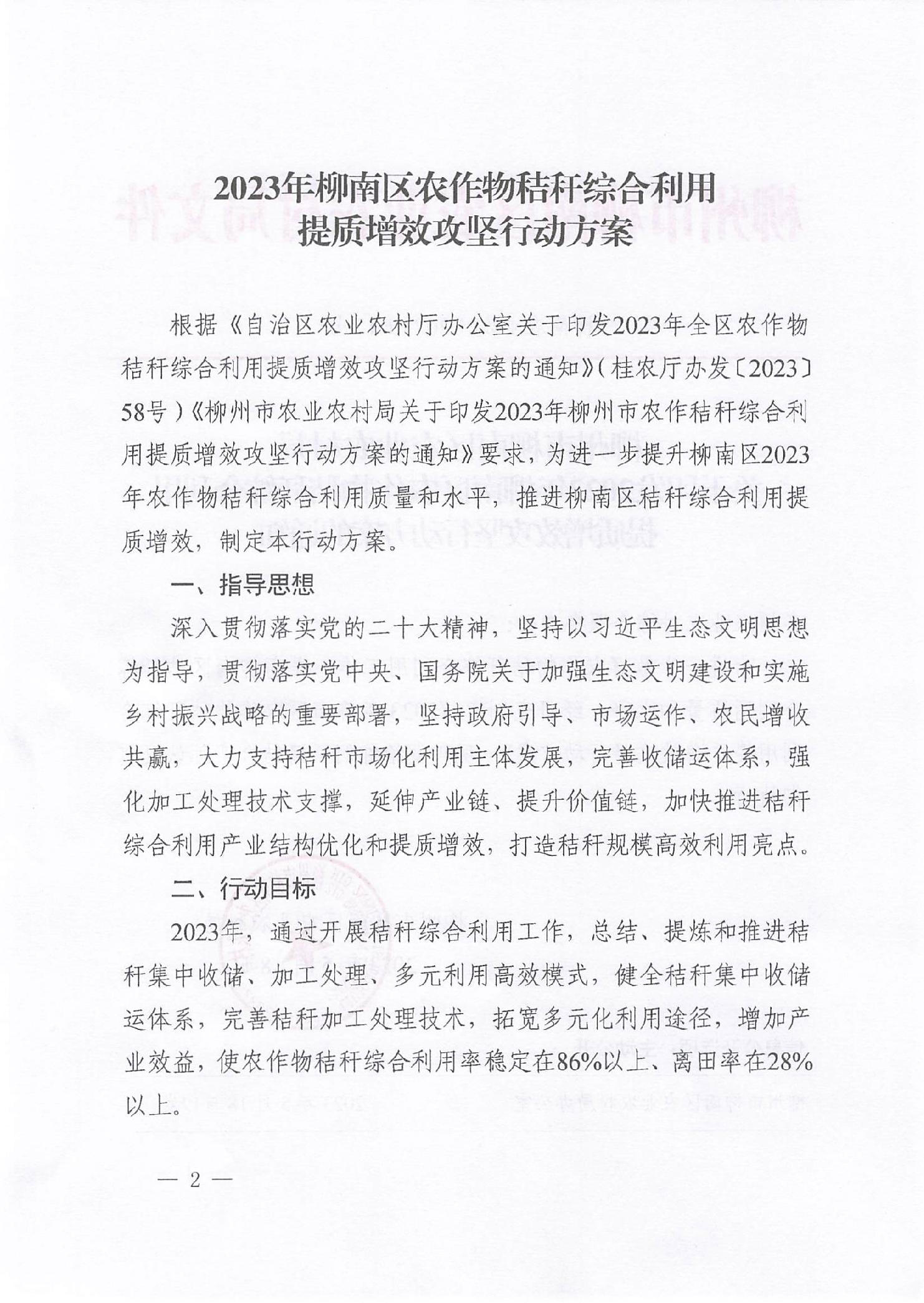 2023年柳南区农作物秸秆综合利用提质增效攻坚行动方案

根据《自治区农业农村厅办公室关于印发2023年全区农作物秸秆综合利用提质增效攻坚行动方案的通知》（桂农厅办发〔2023〕58号）《柳州市农业农村局关于印发2023年柳州市农作秸秆综合利用提质增效攻坚行动方案的通知》要求，为进一步提升柳南区2023年农作物秸秆综合利用质量和水平，推进柳南区秸秆综合利用提质增效，制定本行动方案。

一、指导思想

深入贯彻落实党的二十大精神，坚持以习近平生态文明思想为指导，贯彻落实党中央、国务院关于加强生态文明建设和实施乡村振兴战略的重要部署，坚持政府引导、市场运作、农民增收共赢，大力支持秸秆市场化利用主体发展，完善收储运体系，强化加工处理技术支撑，延伸产业链、提升价值链，加快推进秸秆综合利用产业结构优化和提质增效，打造秸秆规模高效利用亮点。

二、行动目标

2023年，通过开展秸秆综合利用工作，总结、提炼和推进秸秆集中收储、加工处理、多元利用高效模式，健全秸秆集中收储运体系，完善秸秆加工处理技术，拓宽多元化利用途径，增加产业效益，使农作物秸秆综合利用率稳定在86%以上、离田率在28%以上。

— 2 —